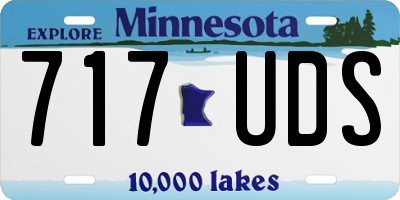 EXPLORE Minnesota

717 UDS

10,000 lakes